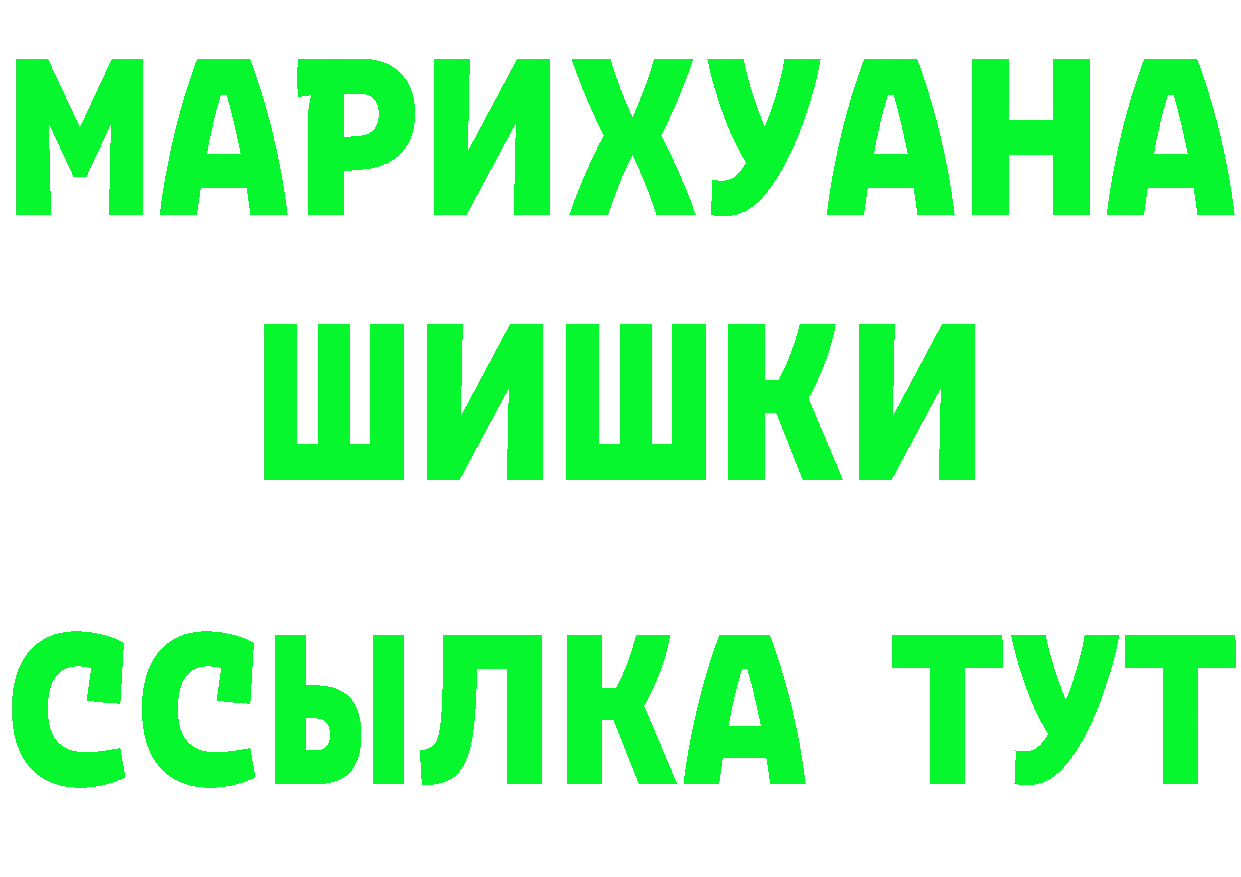 МАРИХУАНА
ШИШКИ
ССЫЛКА ТУТ